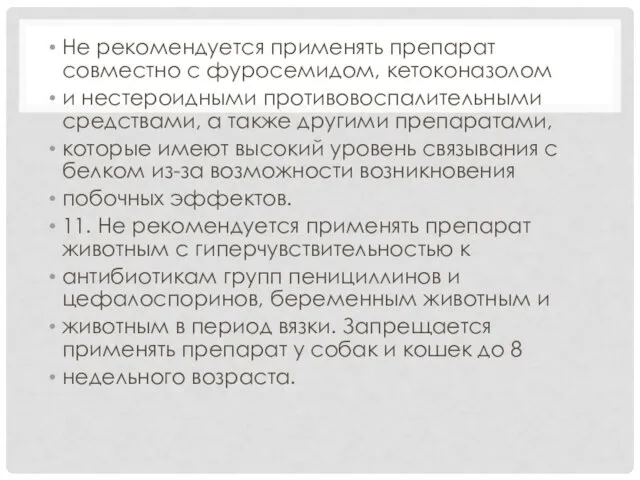 • Не рекомендуется применять препарат совместно с фуросемидом, кетоконазолом

• и нестероидными противовоспалительными средствами, а также другими препаратами,

• которые имеют высокий уровень связывания с белком из-за возможности возникновения

• побочных эффектов.

• 11. Не рекомендуется применять препарат животным с гиперчувствительностью к

• антибиотикам групп пенициллинов и цефалоспоринов, беременным животным и

• животным в период вязки. Запрещается применять препарат у собак и кошек до 8

• недельного возраста.